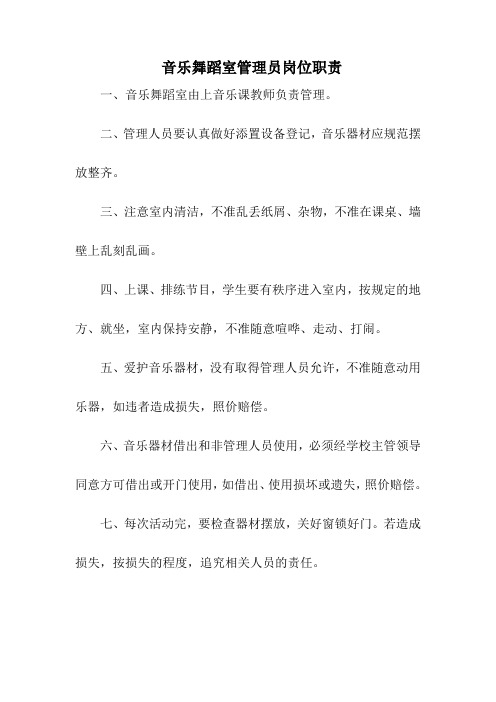 音乐舞蹈室管理员岗位职责

一、音乐舞蹈室由上音乐课教师负责管理。

二、管理人员要认真做好添置设备登记，音乐器材应规范摆放整齐。

三、注意室内清洁，不准乱丢纸屑、杂物，不准在课桌、墙壁上乱刻乱画。

四、上课、排练节目，学生要有秩序进入室内，按规定的地方、就坐，室内保持安静，不准随意喧哗、走动、打闹。

五、爱护音乐器材，没有取得管理人员允许，不准随意动用乐器，如违者造成损失，照价赔偿。

六、音乐器材借出和非管理人员使用，必须经学校主管领导同意方可借出或开门使用，如借出、使用损坏或遗失，照价赔偿。

七、每次活动完，要检查器材摆放，关好窗锁好门。若造成损失，按损失的程度，追究相关人员的责任。